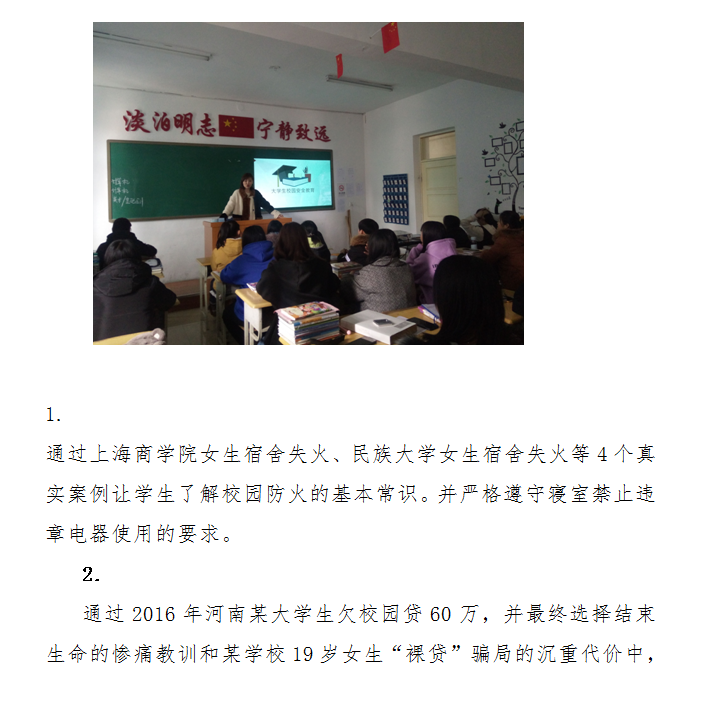 淡泊明志 宁静致远

大学生校园安全教育

1.

通过上海商学院女生宿舍失火、民族大学女生宿舍失火等4个真实案例让学生了解校园防火的基本常识。并严格遵守寝室禁止违章电器使用的要求。

2.

通过2016年河南某大学生欠校园贷60万，并最终选择结束生命的惨痛教训和某学校19岁女生“裸贷”骗局的沉重代价中，